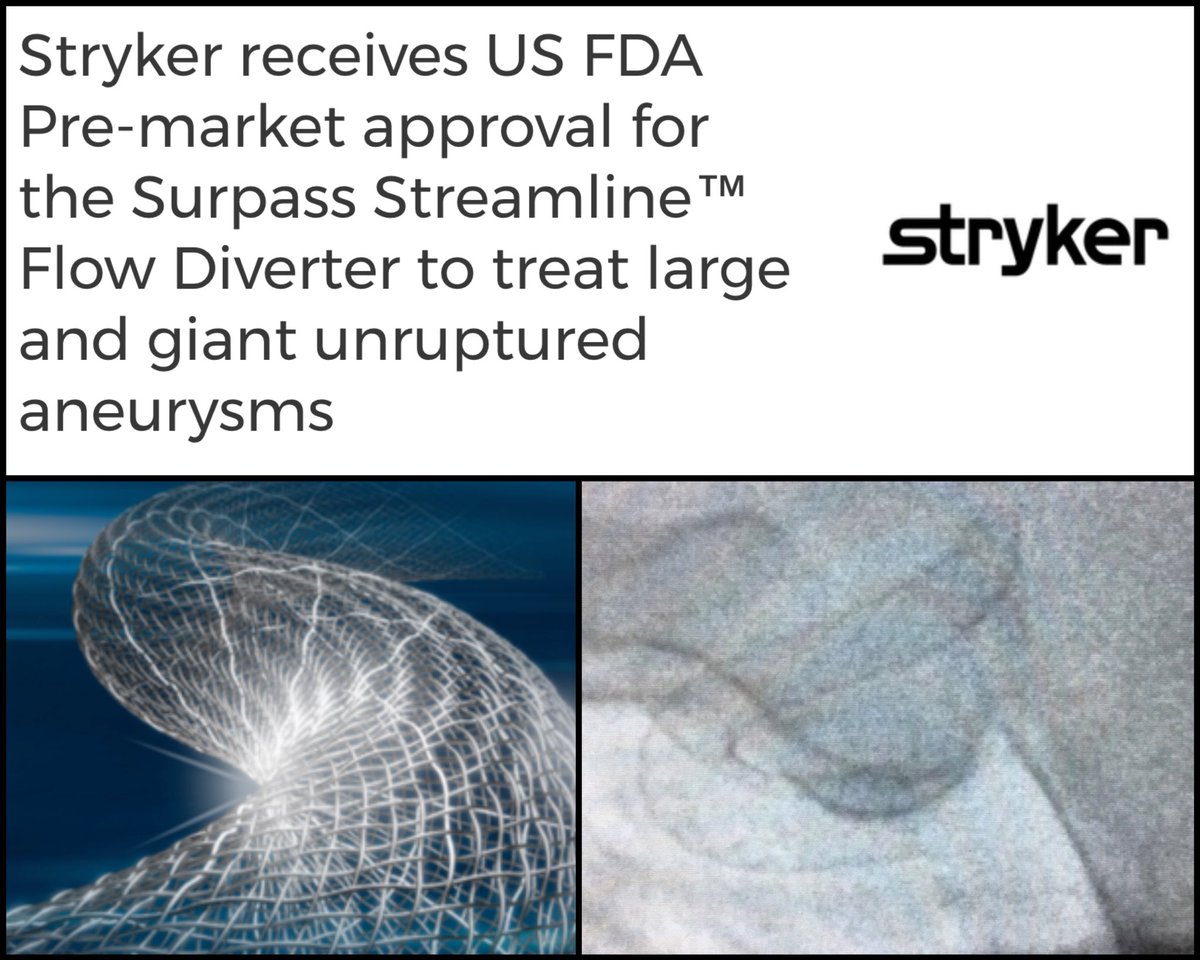 Stryker receives US FDA Pre-market approval for the Surpass Streamline™ Flow Diverter to treat large and giant unruptured aneurysms

stryker